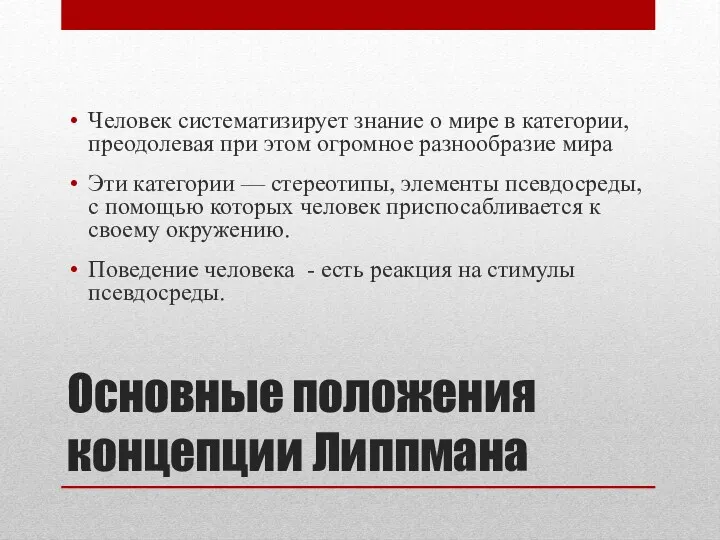 • Человек систематизирует знание о мире в категории, преодолевая при этом огромное разнообразие мира

• Эти категории — стереотипы, элементы псевдосреды, с помощью которых человек приспосабливается к своему окружению.

• Поведение человека - есть реакция на стимулы псевдосреды.

Основные положения концепции Липпмана